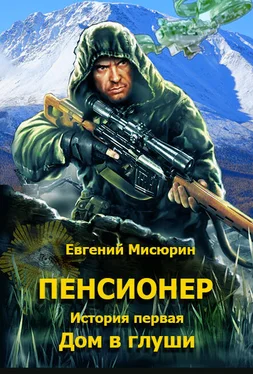 Евгений Мисюрин

ПЕНСИОНЕР

История первая

Дом в глуши